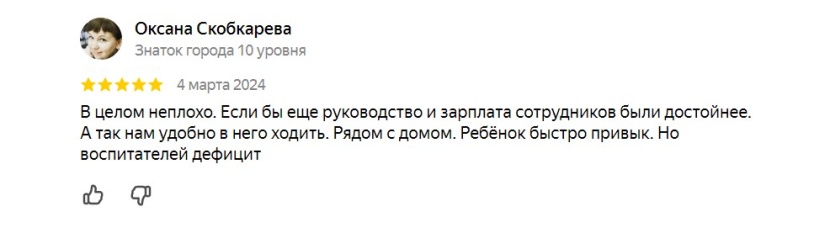 Оксана Скобкарева
Знаток города 10 уровня

4 марта 2024

В целом неплохо. Если бы еще руководство и зарплата сотрудников были достойнее. А так нам удобно в него ходить. Рядом с домом. Ребёнок быстро привык. Но воспитателей дефицит